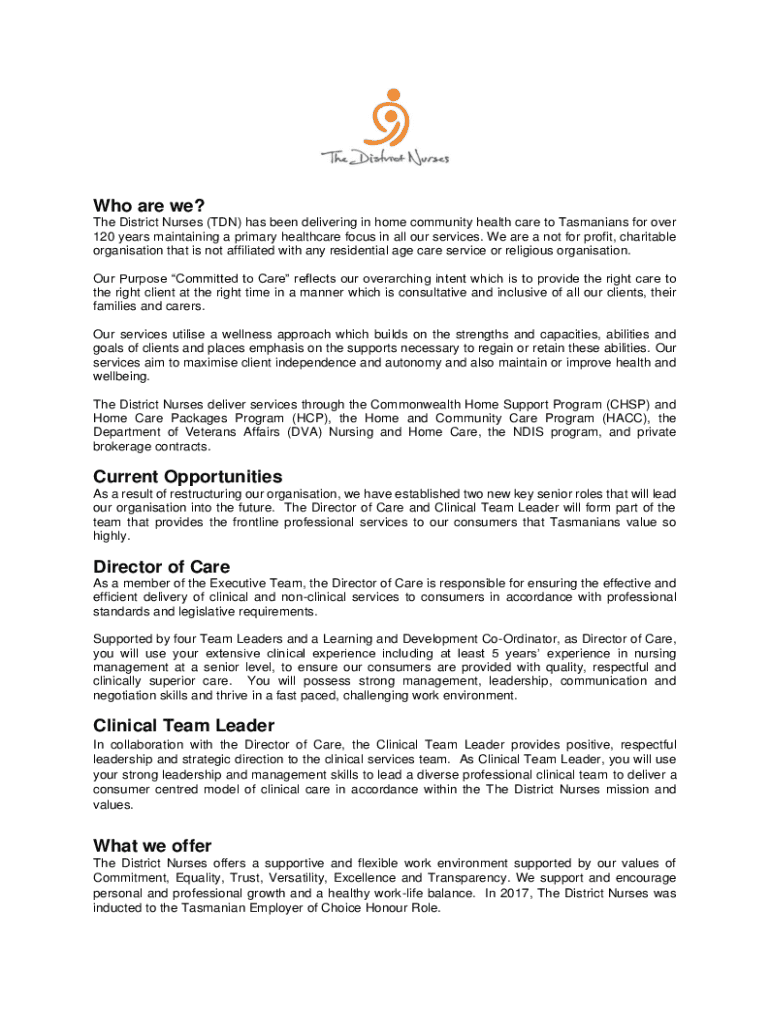 The District Nurses

Who are we?
The District Nurses (TDN) has been delivering in home community health care to Tasmanians for over 120 years maintaining a primary healthcare focus in all our services. We are a not for profit, charitable organisation that is not affiliated with any residential age care service or religious organisation.

Our Purpose "Committed to Care" reflects our overarching intent which is to provide the right care to the right client at the right time in a manner which is consultative and inclusive of all our clients, their families and carers.

Our services utilise a wellness approach which builds on the strengths and capacities, abilities and goals of clients and places emphasis on the supports necessary to regain or retain these abilities. Our services aim to maximise client independence and autonomy and also maintain or improve health and wellbeing.

The District Nurses deliver services through the Commonwealth Home Support Program (CHSP) and Home Care Packages Program (HCP), the Home and Community Care Program (HACC), the Department of Veterans Affairs (DVA) Nursing and Home Care, the NDIS program, and private brokerage contracts.

Current Opportunities
As a result of restructuring our organisation, we have established two new key senior roles that will lead our organisation into the future. The Director of Care and Clinical Team Leader will form part of the team that provides the frontline professional services to our consumers that Tasmanians value so highly.

Director of Care
As a member of the Executive Team, the Director of Care is responsible for ensuring the effective and efficient delivery of clinical and non-clinical services to consumers in accordance with professional standards and legislative requirements.

Supported by four Team Leaders and a Learning and Development Co-Ordinator, as Director of Care, you will use your extensive clinical experience including at least 5 years' experience in nursing management at a senior level, to ensure our consumers are provided with quality, respectful and clinically superior care. You will possess strong management, leadership, communication and negotiation skills and thrive in a fast paced, challenging work environment.

Clinical Team Leader
In collaboration with the Director of Care, the Clinical Team Leader provides positive, respectful leadership and strategic direction to the clinical services team. As Clinical Team Leader, you will use your strong leadership and management skills to lead a diverse professional clinical team to deliver a consumer centred model of clinical care in accordance within the The District Nurses mission and values.

What we offer
The District Nurses offers a supportive and flexible work environment supported by our values of Commitment, Equality, Trust, Versatility, Excellence and Transparency. We support and encourage personal and professional growth and a healthy work-life balance. In 2017, The District Nurses was inducted to the Tasmanian Employer of Choice Honour Role.